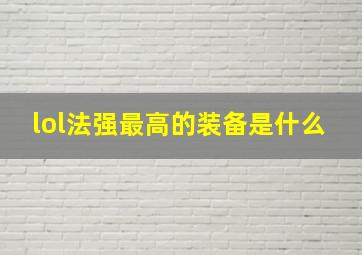 lol法强最高的装备是什么